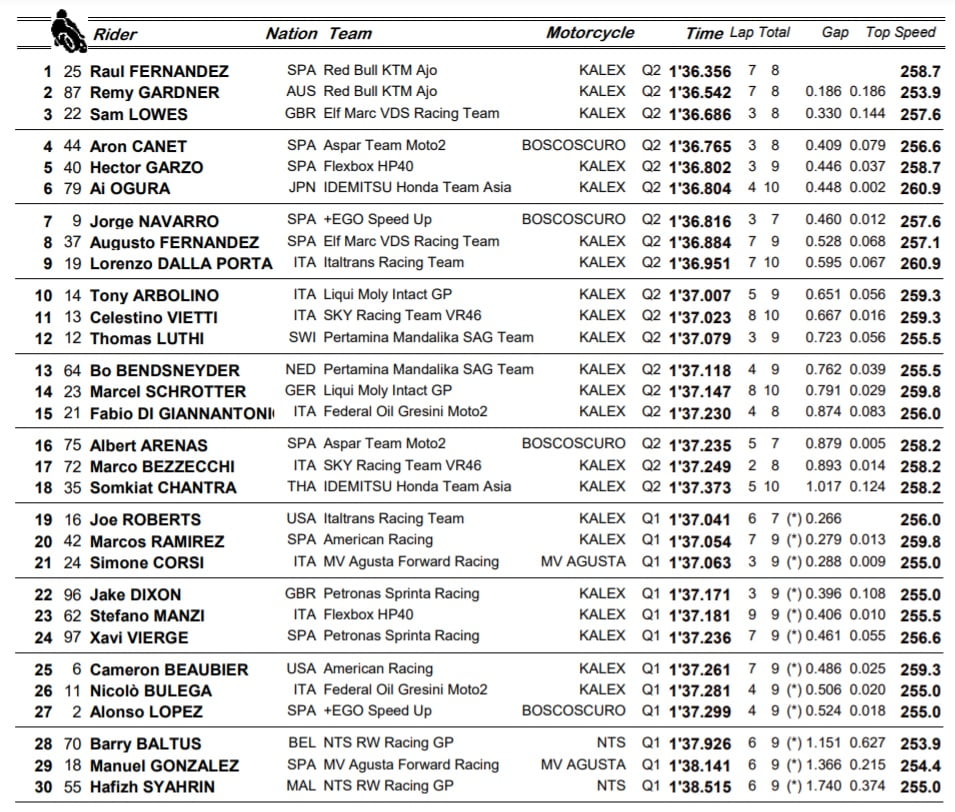 | | | Rider | Nation | Team | Motorcycle | | Time | Lap | Total | Gap | | Top Speed |
|---|---|---|---|---|---|---|---|---|---|---|---|---|
| 1 | 25 | Raul FERNANDEZ | SPA | Red Bull KTM Ajo | KALEX | Q2 | 1'36.356 | 7 | 8 | | | 258.7 |
| 2 | 87 | Remy GARDNER | AUS | Red Bull KTM Ajo | KALEX | Q2 | 1'36.542 | 7 | 8 | 0.186 | 0.186 | 253.9 |
| 3 | 22 | Sam LOWES | GBR | Elf Marc VDS Racing Team | KALEX | Q2 | 1'36.686 | 3 | 8 | 0.330 | 0.144 | 257.6 |
| 4 | 44 | Aron CANET | SPA | Aspar Team Moto2 | BOSCOSCURO | Q2 | 1'36.765 | 3 | 8 | 0.409 | 0.079 | 256.6 |
| 5 | 40 | Hector GARZO | SPA | Flexbox HP40 | KALEX | Q2 | 1'36.802 | 3 | 9 | 0.446 | 0.037 | 258.7 |
| 6 | 79 | Ai OGURA | JPN | IDEMITSU Honda Team Asia | KALEX | Q2 | 1'36.804 | 4 | 10 | 0.448 | 0.002 | 260.9 |
| 7 | 9 | Jorge NAVARRO | SPA | +EGO Speed Up | BOSCOSCURO | Q2 | 1'36.816 | 3 | 7 | 0.460 | 0.012 | 257.6 |
| 8 | 37 | Augusto FERNANDEZ | SPA | Elf Marc VDS Racing Team | KALEX | Q2 | 1'36.884 | 7 | 9 | 0.528 | 0.068 | 257.1 |
| 9 | 19 | Lorenzo DALLA PORTA | ITA | Italtrans Racing Team | KALEX | Q2 | 1'36.951 | 7 | 10 | 0.595 | 0.067 | 260.9 |
| 10 | 14 | Tony ARBOLINO | ITA | Liqui Moly Intact GP | KALEX | Q2 | 1'37.007 | 5 | 9 | 0.651 | 0.056 | 259.3 |
| 11 | 13 | Celestino VIETTI | ITA | SKY Racing Team VR46 | KALEX | Q2 | 1'37.023 | 8 | 10 | 0.667 | 0.016 | 259.3 |
| 12 | 12 | Thomas LUTHI | SWI | Pertamina Mandalika SAG Team | KALEX | Q2 | 1'37.079 | 3 | 9 | 0.723 | 0.056 | 255.5 |
| 13 | 64 | Bo BENDSNEYDER | NED | Pertamina Mandalika SAG Team | KALEX | Q2 | 1'37.118 | 4 | 9 | 0.762 | 0.039 | 255.5 |
| 14 | 23 | Marcel SCHROTTER | GER | Liqui Moly Intact GP | KALEX | Q2 | 1'37.147 | 8 | 10 | 0.791 | 0.029 | 259.8 |
| 15 | 21 | Fabio DI GIANNANTONI | ITA | Federal Oil Gresini Moto2 | KALEX | Q2 | 1'37.230 | 4 | 8 | 0.874 | 0.083 | 256.0 |
| 16 | 75 | Albert ARENAS | SPA | Aspar Team Moto2 | BOSCOSCURO | Q2 | 1'37.235 | 5 | 7 | 0.879 | 0.005 | 258.2 |
| 17 | 72 | Marco BEZZECCHI | ITA | SKY Racing Team VR46 | KALEX | Q2 | 1'37.249 | 2 | 8 | 0.893 | 0.014 | 258.2 |
| 18 | 35 | Somkiat CHANTRA | THA | IDEMITSU Honda Team Asia | KALEX | Q2 | 1'37.373 | 5 | 10 | 1.017 | 0.124 | 258.2 |
| 19 | 16 | Joe ROBERTS | USA | Italtrans Racing Team | KALEX | Q1 | 1'37.041 | 6 | 7 | (*) 0.266 | | 256.0 |
| 20 | 42 | Marcos RAMIREZ | SPA | American Racing | KALEX | Q1 | 1'37.054 | 7 | 9 | (*) 0.279 | 0.013 | 259.8 |
| 21 | 24 | Simone CORSI | ITA | MV Agusta Forward Racing | MV AGUSTA | Q1 | 1'37.063 | 3 | 9 | (*) 0.288 | 0.009 | 255.0 |
| 22 | 96 | Jake DIXON | GBR | Petronas Sprinta Racing | KALEX | Q1 | 1'37.171 | 3 | 9 | (*) 0.396 | 0.108 | 255.0 |
| 23 | 62 | Stefano MANZI | ITA | Flexbox HP40 | KALEX | Q1 | 1'37.181 | 9 | 9 | (*) 0.406 | 0.010 | 255.5 |
| 24 | 97 | Xavi VIERGE | SPA | Petronas Sprinta Racing | KALEX | Q1 | 1'37.236 | 7 | 9 | (*) 0.461 | 0.055 | 256.6 |
| 25 | 6 | Cameron BEAUBIER | USA | American Racing | KALEX | Q1 | 1'37.261 | 7 | 9 | (*) 0.486 | 0.025 | 259.3 |
| 26 | 11 | Nicolò BULEGA | ITA | Federal Oil Gresini Moto2 | KALEX | Q1 | 1'37.281 | 4 | 9 | (*) 0.506 | 0.020 | 255.0 |
| 27 | 2 | Alonso LOPEZ | SPA | +EGO Speed Up | BOSCOSCURO | Q1 | 1'37.299 | 4 | 9 | (*) 0.524 | 0.018 | 255.0 |
| 28 | 70 | Barry BALTUS | BEL | NTS RW Racing GP | NTS | Q1 | 1'37.926 | 6 | 9 | (*) 1.151 | 0.627 | 253.9 |
| 29 | 18 | Manuel GONZALEZ | SPA | MV Agusta Forward Racing | MV AGUSTA | Q1 | 1'38.141 | 6 | 9 | (*) 1.366 | 0.215 | 254.4 |
| 30 | 55 | Hafizh SYAHRIN | MAL | NTS RW Racing GP | NTS | Q1 | 1'38.515 | 6 | 9 | (*) 1.740 | 0.374 | 255.0 |